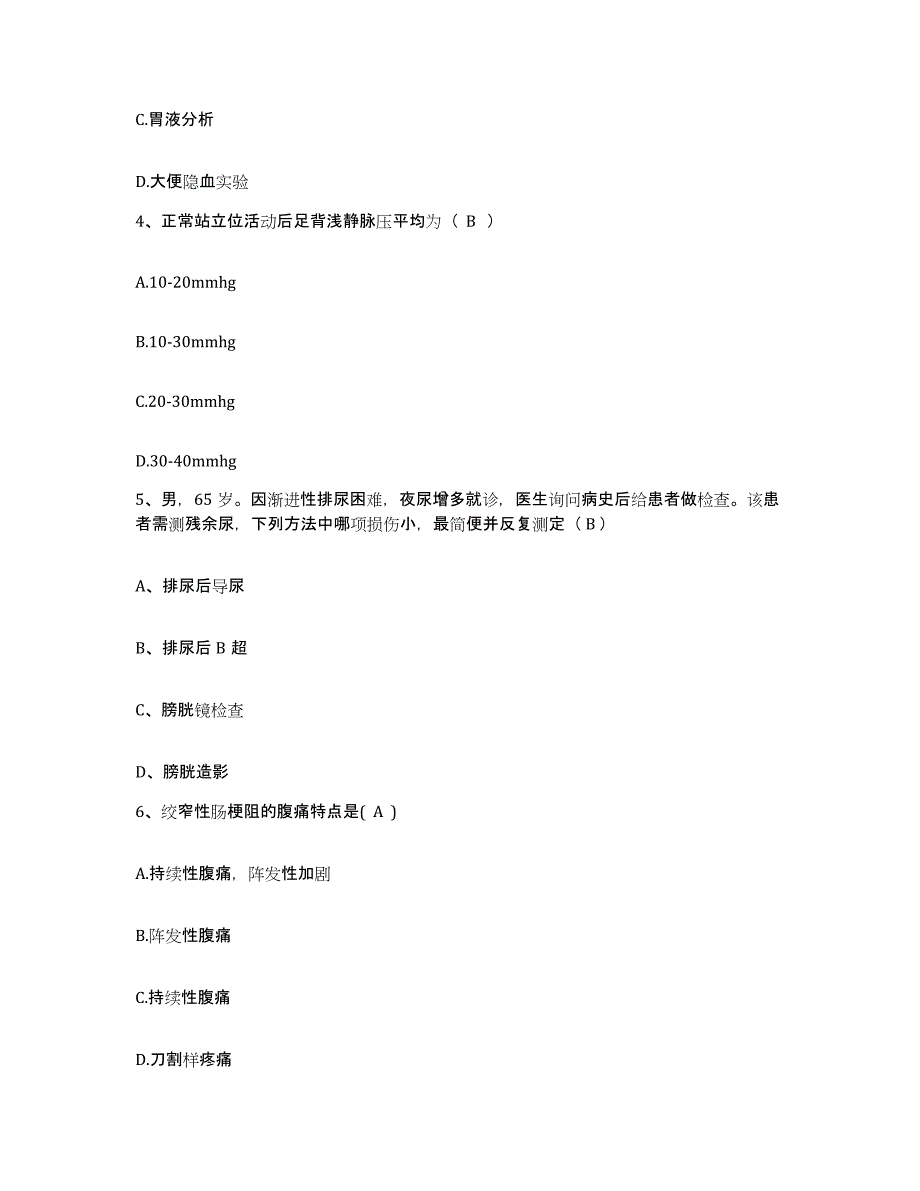 C.胃液分析

D.大便隐血实验

4、正常站立位活动后足背浅静脉压平均为（ B ）

A.10-20mmhg

B.10-30mmhg

C.20-30mmhg

D.30-40mmhg

5、男，65 岁。因渐进性排尿困难，夜尿增多就诊，医生询问病史后给患者做检查。该患者需测残余尿，下列方法中哪项损伤小，最简便并反复测定（ B ）

A、排尿后导尿

B、排尿后 B 超

C、膀胱镜检查

D、膀胱造影

6、绞窄性肠梗阻的腹痛特点是( A )

A.持续性腹痛，阵发性加剧

B.阵发性腹痛

C.持续性腹痛

D.刀割样疼痛